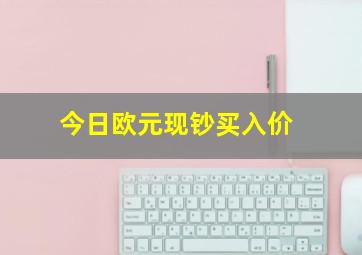 今日欧元现钞买入价